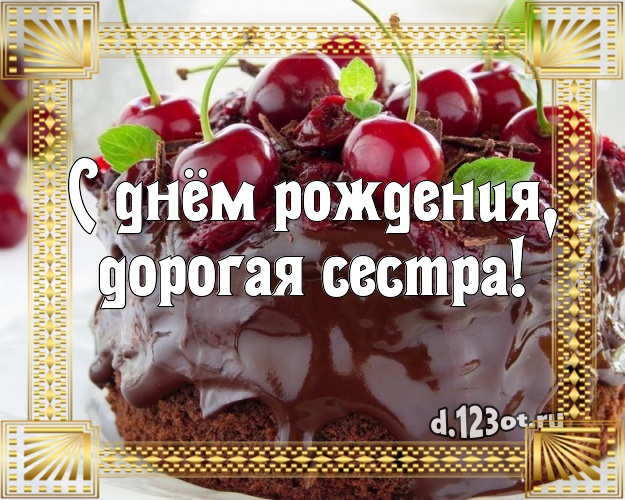 С днём рождения, дорогая сестра!

d.123ot.ru